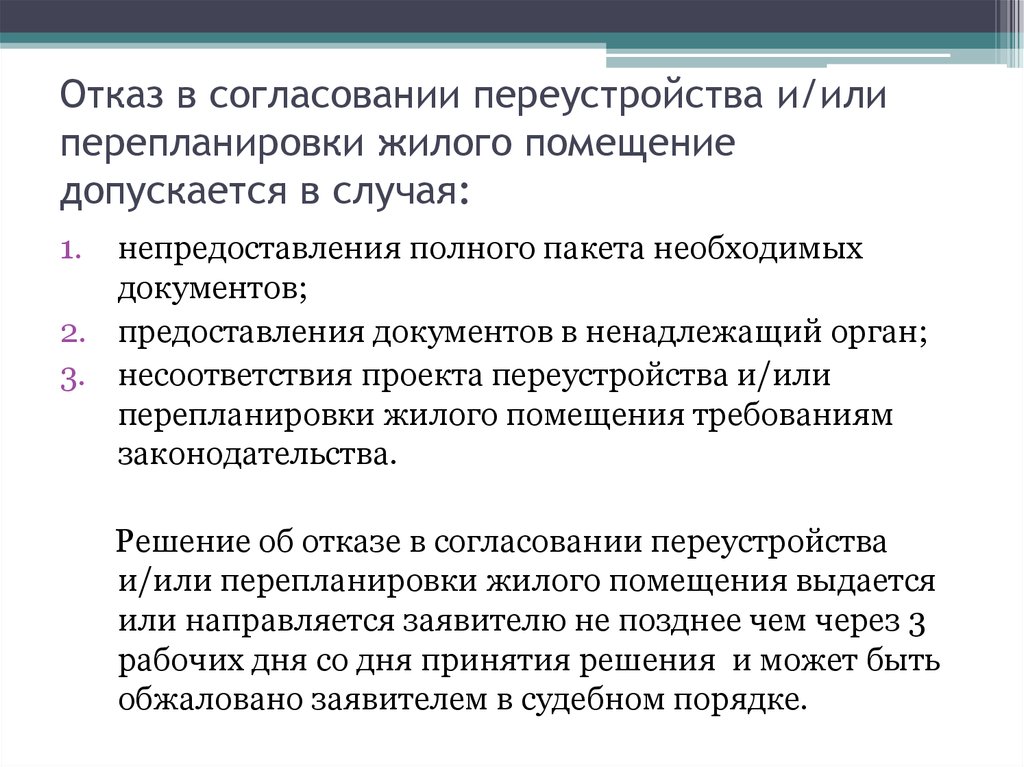 Отказ в согласовании переустройства и/или перепланировки жилого помещение допускается в случая:

1. непредоставления полного пакета необходимых документов;
2. предоставления документов в ненадлежащий орган;
3. несоответствия проекта переустройства и/или перепланировки жилого помещения требованиям законодательства.

Решение об отказе в согласовании переустройства и/или перепланировки жилого помещения выдается или направляется заявителю не позднее чем через 3 рабочих дня со дня принятия решения и может быть обжаловано заявителем в судебном порядке.